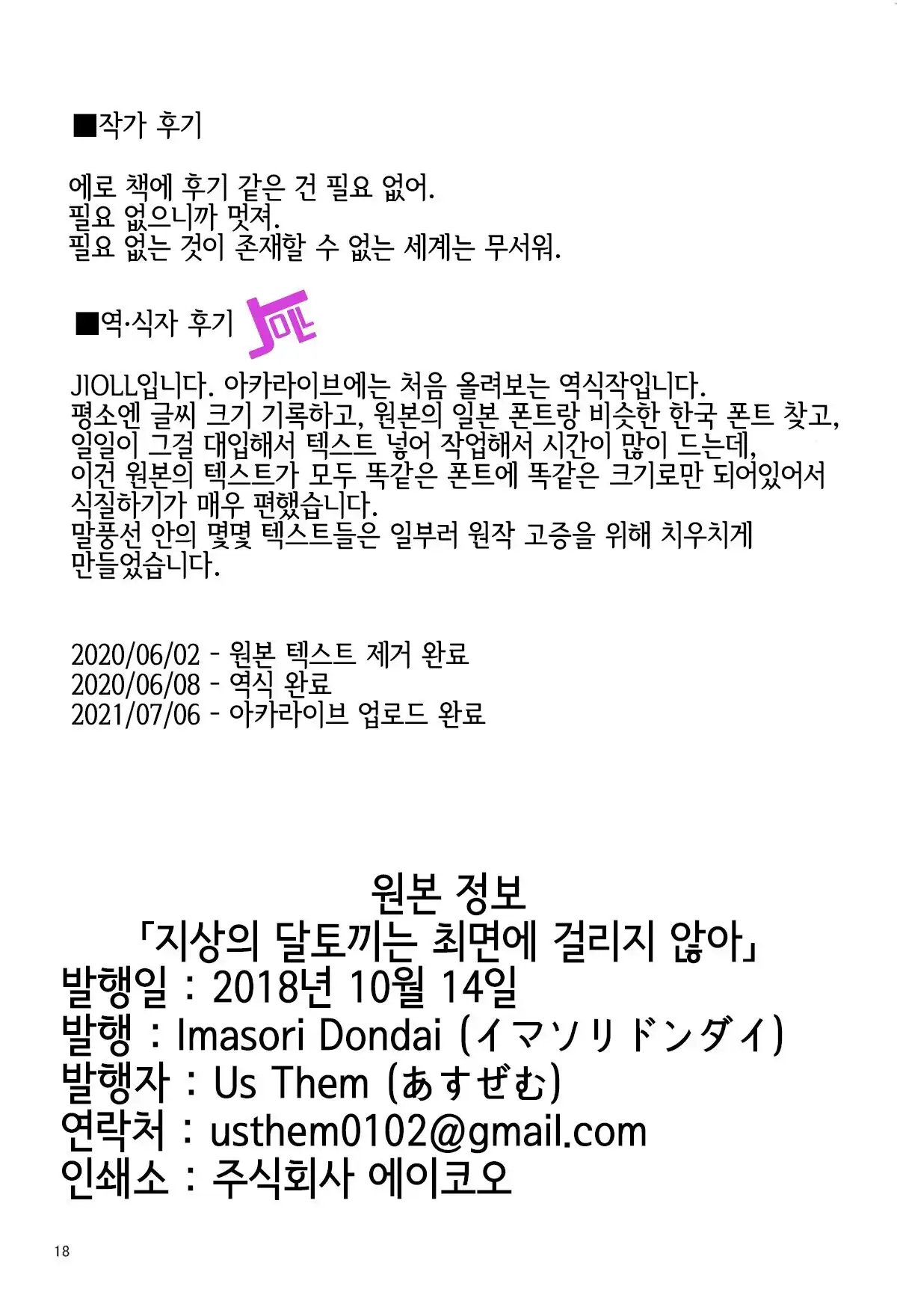 ■작가 후기

에로 책에 후기 같은 건 필요 없어.
필요 없으니까 멋져.
필요 없는 것이 존재할 수 없는 세계는 무서워.

■역·식자 후기 JIOLL

JIOLL입니다. 아카라이브에는 처음 올려보는 역식작입니다. 평소엔 글씨 크기 기록하고, 원본의 일본 폰트랑 비슷한 한국 폰트 찾고, 일일이 그걸 대입해서 텍스트 넣어 작업해서 시간이 많이 드는데, 이건 원본의 텍스트가 모두 똑같은 폰트에 똑같은 크기로만 되어있어서 식질하기가 매우 편했습니다.
말풍선 안의 몇몇 텍스트들은 일부러 원작 고증을 위해 치우치게 만들었습니다.

2020/06/02 - 원본 텍스트 제거 완료
2020/06/08 - 역식 완료
2021/07/06 - 아카라이브 업로드 완료

원본 정보
「지상의 달토끼는 최면에 걸리지 않아」
발행일 : 2018년 10월 14일
발행 : Imasori Dondai (イマソリドンダイ)
발행자 : Us Them (あすぜむ)
연락처 : usthem0102@gmail.com
인쇄소 : 주식회사 에이코오

18